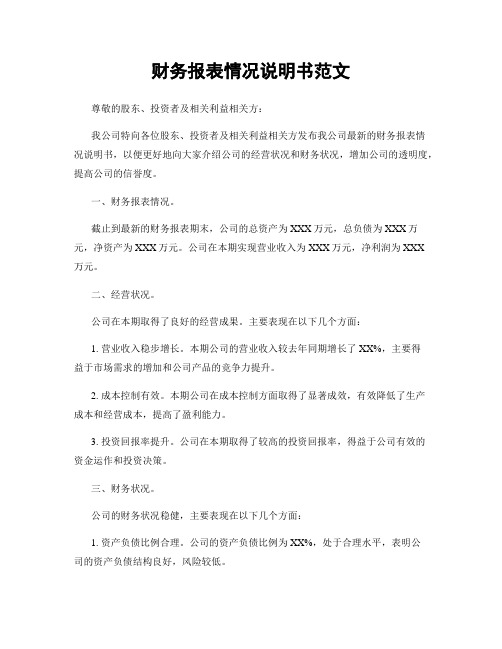 财务报表情况说明书范文

尊敬的股东、投资者及相关利益相关方：

我公司特向各位股东、投资者及相关利益相关方发布我公司最新的财务报表情况说明书，以便更好地向大家介绍公司的经营状况和财务状况，增加公司的透明度，提高公司的信誉度。

一、财务报表情况。

截止到最新的财务报表期末，公司的总资产为XXX万元，总负债为XXX万元，净资产为XXX万元。公司在本期实现营业收入为XXX万元，净利润为XXX万元。

二、经营状况。

公司在本期取得了良好的经营成果。主要表现在以下几个方面：

1. 营业收入稳步增长。本期公司的营业收入较去年同期增长了XX%，主要得益于市场需求的增加和公司产品的竞争力提升。

2. 成本控制有效。本期公司在成本控制方面取得了显著成效，有效降低了生产成本和经营成本，提高了盈利能力。

3. 投资回报率提升。公司在本期取得了较高的投资回报率，得益于公司有效的资金运作和投资决策。

三、财务状况。

公司的财务状况稳健，主要表现在以下几个方面：

1. 资产负债比例合理。公司的资产负债比例为XX%，处于合理水平，表明公司的资产负债结构良好，风险较低。